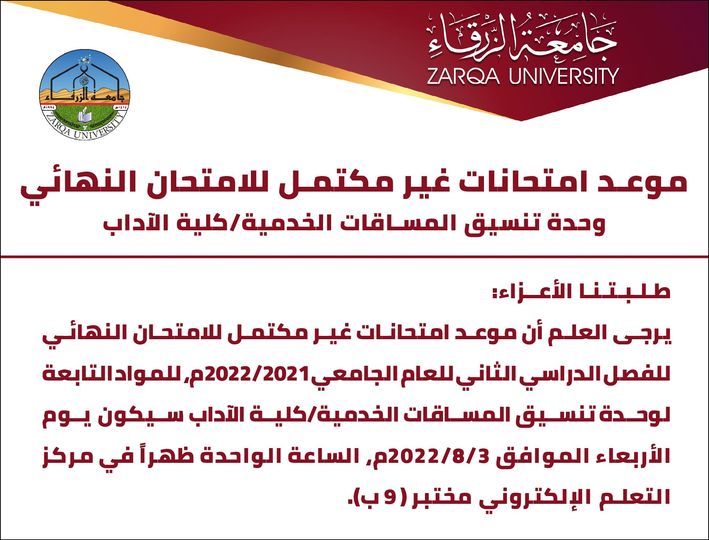 جامعة الزرقاء
ZARQA UNIVERSITY

جامعة الزرقاء
ZARQA UNIVERSITY

موعد امتحانات غير مكتمل للامتحان النهائي
وحدة تنسيق المساقات الخدمية/كلية الآداب

طلبتنا الأعزاء:
يرجى العلم أن موعد امتحانات غير مكتمل للامتحان النهائي للفصل الدراسي الثاني للعام الجامعي 2022/2021م، للمواد التابعة لوحدة تنسيق المساقات الخدمية/كلية الآداب سيكون يوم الأربعاء الموافق 2022/8/3م، الساعة الواحدة ظهراً في مركز التعلم الإلكتروني مختبر (9 ب).